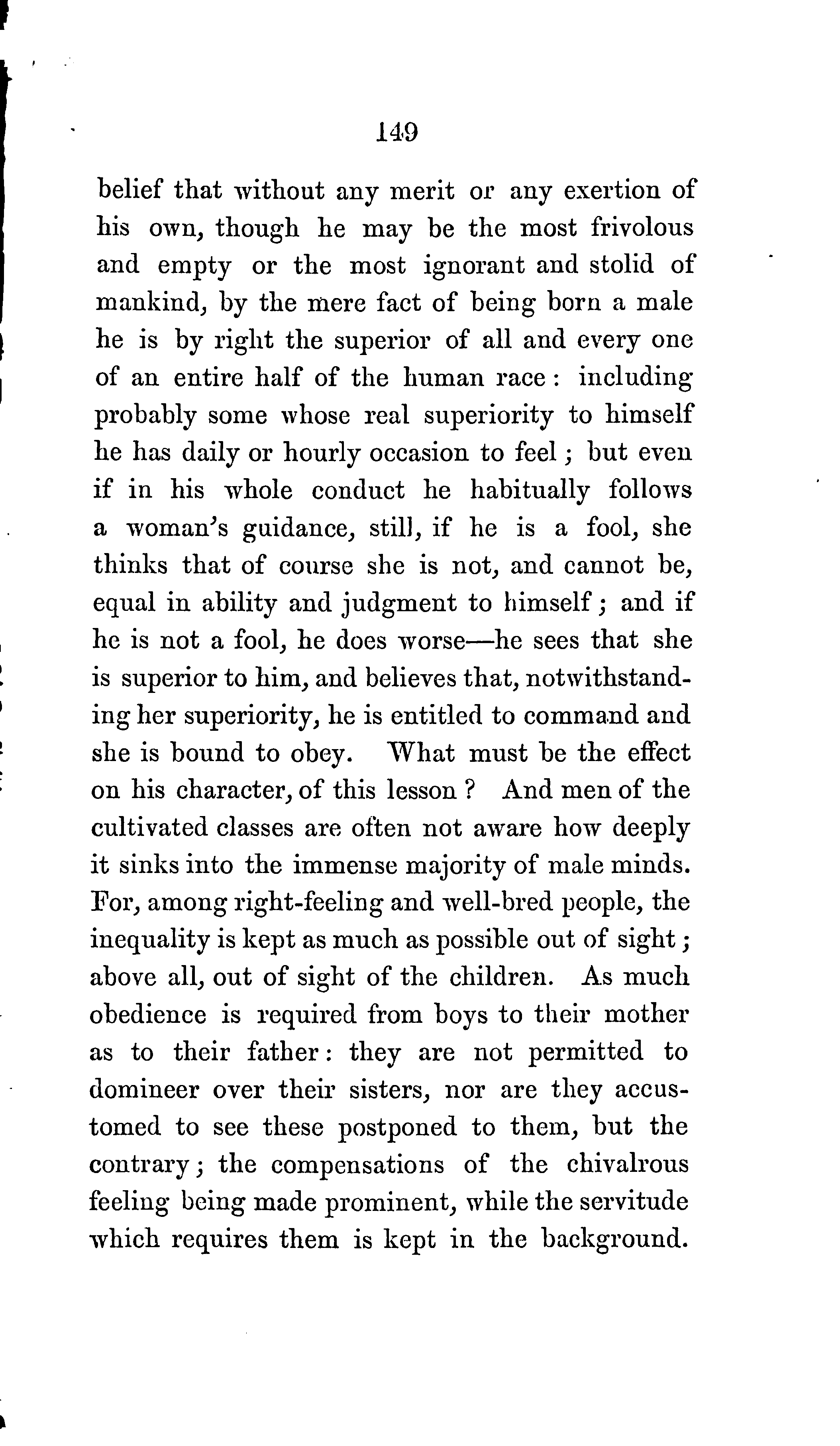 149

belief that without any merit or any exertion of his own, though he may be the most frivolous and empty or the most ignorant and stolid of mankind, by the mere fact of being born a male he is by right the superior of all and every one of an entire half of the human race: including probably some whose real superiority to himself he has daily or hourly occasion to feel; but even if in his whole conduct he habitually follows a woman's guidance, still, if he is a fool, she thinks that of course she is not, and cannot be, equal in ability and judgment to himself; and if he is not a fool, he does worse—he sees that she is superior to him, and believes that, notwithstanding her superiority, he is entitled to command and she is bound to obey. What must be the effect on his character, of this lesson? And men of the cultivated classes are often not aware how deeply it sinks into the immense majority of male minds. For, among right-feeling and well-bred people, the inequality is kept as much as possible out of sight; above all, out of sight of the children. As much obedience is required from boys to their mother as to their father: they are not permitted to domineer over their sisters, nor are they accustomed to see these postponed to them, but the contrary; the compensations of the chivalrous feeling being made prominent, while the servitude which requires them is kept in the background.